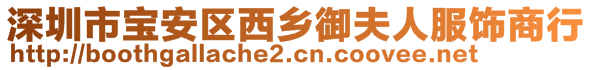 深圳市宝安区西乡御夫人服饰商行
http://boothgallache2.cn.coovee.net